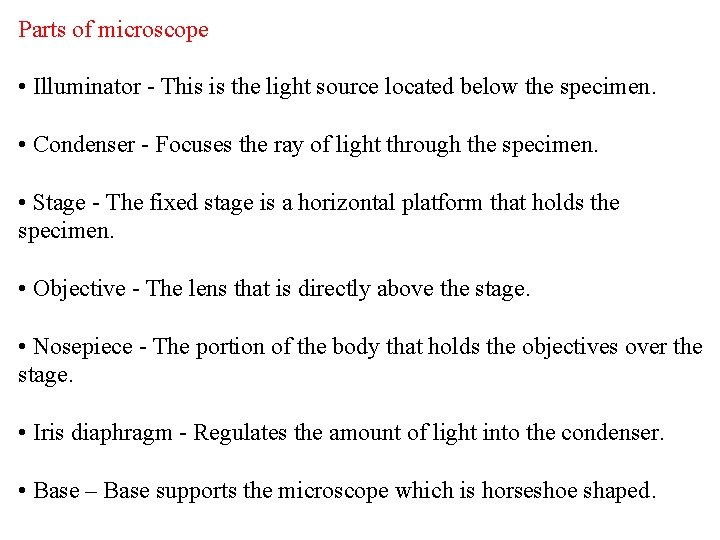 Parts of microscope

• Illuminator - This is the light source located below the specimen.

• Condenser - Focuses the ray of light through the specimen.

• Stage - The fixed stage is a horizontal platform that holds the specimen.

• Objective - The lens that is directly above the stage.

• Nosepiece - The portion of the body that holds the objectives over the stage.

• Iris diaphragm - Regulates the amount of light into the condenser.

• Base – Base supports the microscope which is horseshoe shaped.